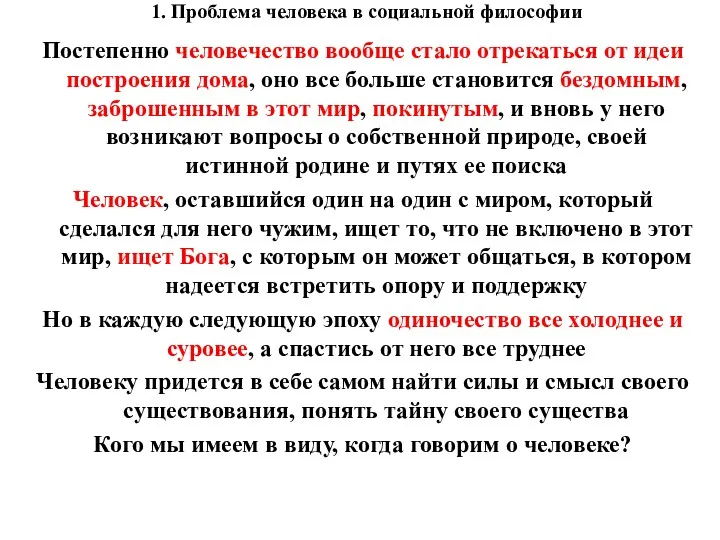 1. Проблема человека в социальной философии

Постепенно человечество вообще стало отрекаться от идеи построения дома, оно все больше становится бездомным, заброшенным в этот мир, покинутым, и вновь у него возникают вопросы о собственной природе, своей истинной родине и путях ее поиска

Человек, оставшийся один на один с миром, который сделался для него чужим, ищет то, что не включено в этот мир, ищет Бога, с которым он может общаться, в котором надеется встретить опору и поддержку

Но в каждую следующую эпоху одиночество все холоднее и суровее, а спастись от него все труднее

Человеку придется в себе самом найти силы и смысл своего существования, понять тайну своего существа

Кого мы имеем в виду, когда говорим о человеке?